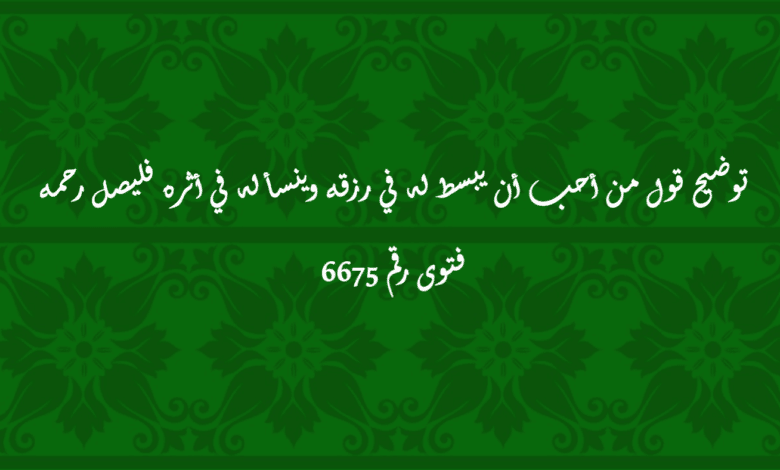 توضيح قول من أحب أن يبسط له في رزقه وينسأ له في أثره فليصل رحمه

فتوى رقم 6675